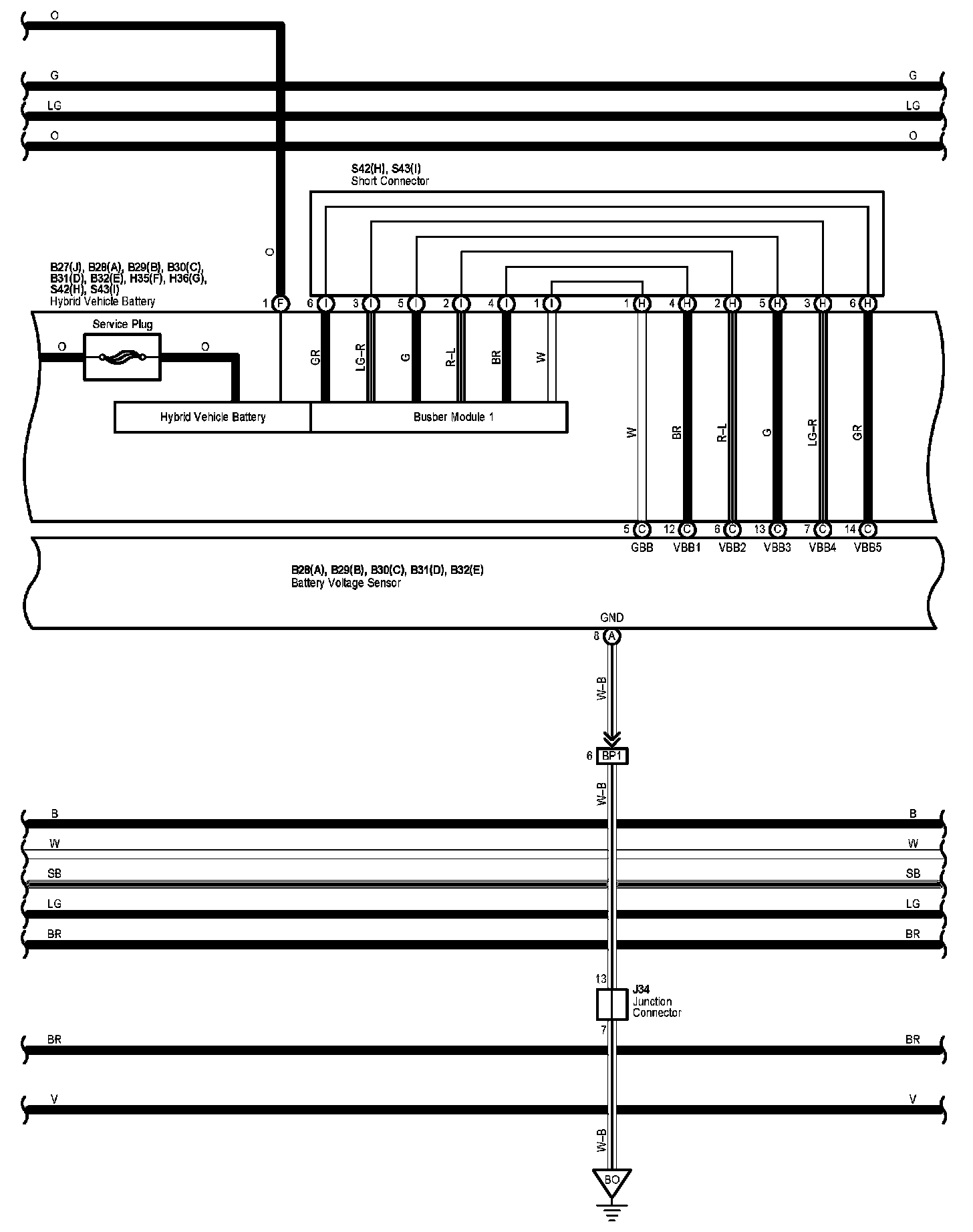 O

G G

LG LG

O O

S42(H), S43(I)
Short Connector

O

B27(J), B28(A), B29(B), B30(C), B31(D), B32(E), H35(F), H36(G), S42(H), S43(I)
Hybrid Vehicle Battery

1 F 6 I 3 I 5 I 2 I 4 I 1 I 1 H 4 H 2 H 5 H 3 H 6 H

Service Plug

O O

GR LG–R G R–L BR W

Hybrid Vehicle Battery

Busber Module 1

W BR R–L G LG–R GR

5 C 12 C 6 C 13 C 7 C 14 C

GBB VBB1 VBB2 VBB3 VBB4 VBB5

B28(A), B29(B), B30(C), B31(D), B32(E)
Battery Voltage Sensor

GND

8 A

W–B

6 BP1

W–B

B B

W W

SB SB

LG LG

BR BR

13

J34
Junction
Connector

7

BR BR

V V

W–B

BO